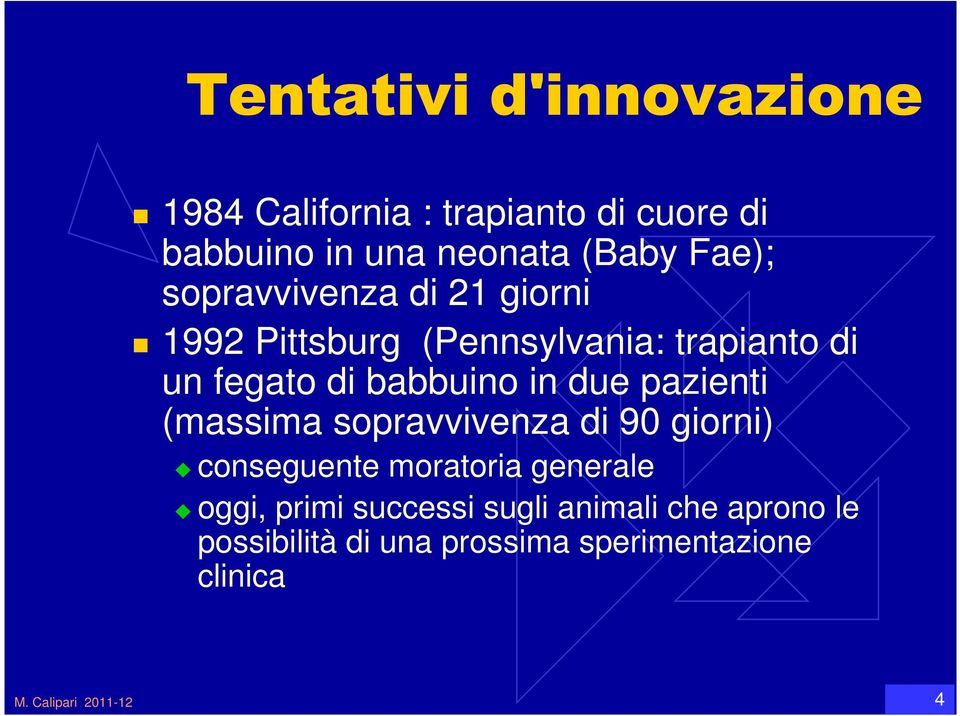 Tentativi d'innovazione

1984 California : trapianto di cuore di babbuino in una neonata (Baby Fae); sopravvivenza di 21 giorni

1992 Pittsburg (Pennsylvania: trapianto di un fegato di babbuino in due pazienti (massima sopravvivenza di 90 giorni)

conseguente moratoria generale

oggi, primi successi sugli animali che aprono le possibilità di una prossima sperimentazione clinica

M. Calipari 2011-12

4